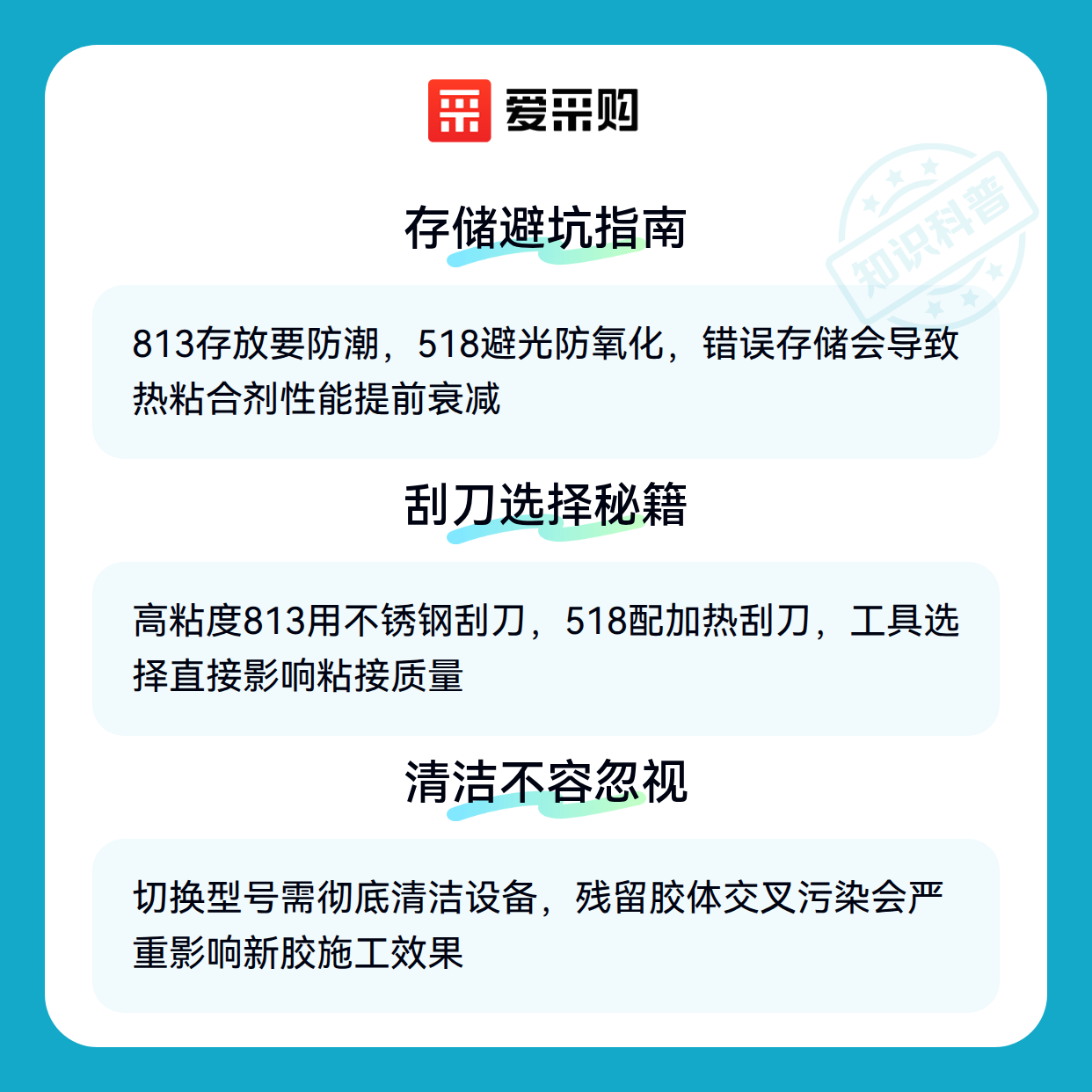 爱采购

存储避坑指南

813存放要防潮，518避光防氧化，错误存储会导致热粘合剂性能提前衰减

刮刀选择秘籍

高粘度813用不锈钢刮刀，518配加热刮刀，工具选择直接影响粘接质量

清洁不容忽视

切换型号需彻底清洁设备，残留胶体交叉污染会严重影响新胶施工效果

知识科普